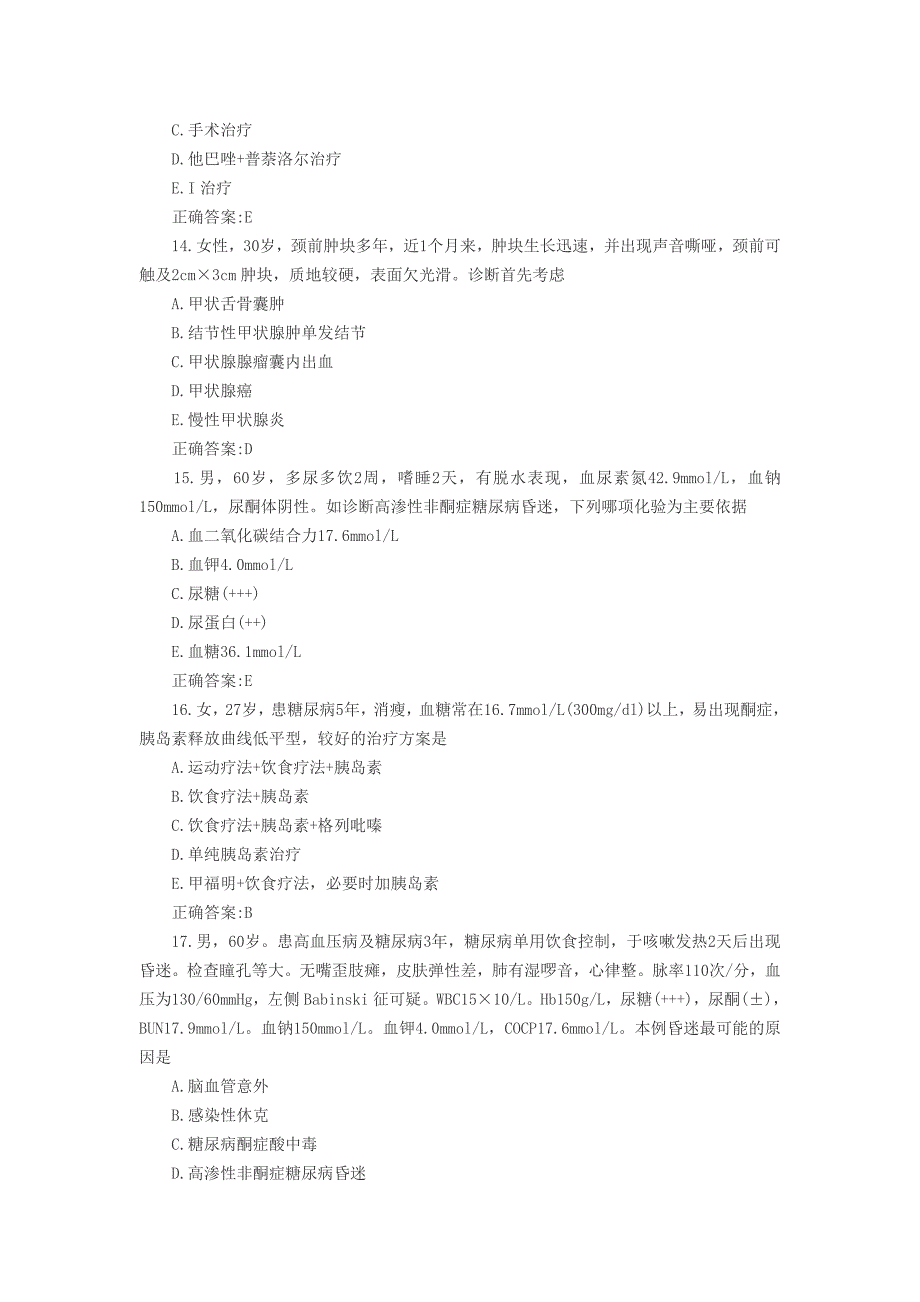 C.手术治疗

D.他巴唑+普萘洛尔治疗

E.I 治疗

正确答案:E

14.女性，30岁，颈前肿块多年，近1个月来，肿块生长迅速，并出现声音嘶哑，颈前可触及2cm×3cm 肿块，质地较硬，表面欠光滑。诊断首先考虑

A.甲状舌骨囊肿

B.结节性甲状腺肿单发结节

C.甲状腺腺瘤囊内出血

D.甲状腺癌

E.慢性甲状腺炎

正确答案:D

15.男，60岁，多尿多饮2周，嗜睡2天，有脱水表现，血尿素氮42.9mmol/L，血钠150mmol/L，尿酮体阴性。如诊断高渗性非酮症糖尿病昏迷，下列哪项化验为主要依据

A.血二氧化碳结合力17.6mmol/L

B.血钾4.0mmol/L

C.尿糖(+++)

D.尿蛋白(++)

E.血糖36.1mmol/L

正确答案:E

16.女，27岁，患糖尿病5年，消瘦，血糖常在16.7mmol/L(300mg/dl)以上，易出现酮症，胰岛素释放曲线低平型，较好的治疗方案是

A.运动疗法+饮食疗法+胰岛素

B.饮食疗法+胰岛素

C.饮食疗法+胰岛素+格列吡嗪

D.单纯胰岛素治疗

E.甲福明+饮食疗法，必要时加胰岛素

正确答案:B

17.男，60岁。患高血压病及糖尿病3年，糖尿病单用饮食控制，于咳嗽发热2天后出现昏迷。检查瞳孔等大。无嘴歪肢瘫，皮肤弹性差，肺有湿啰音，心律整。脉率110次/分，血压为130/60mmHg，左侧 Babinski 征可疑。WBC15×10/L。Hb150g/L，尿糖(+++)，尿酮(±)，BUN17.9mmol/L。血钠150mmol/L。血钾4.0mmol/L，COCP17.6mmol/L。本例昏迷最可能的原因是

A.脑血管意外

B.感染性休克

C.糖尿病酮症酸中毒

D.高渗性非酮症糖尿病昏迷